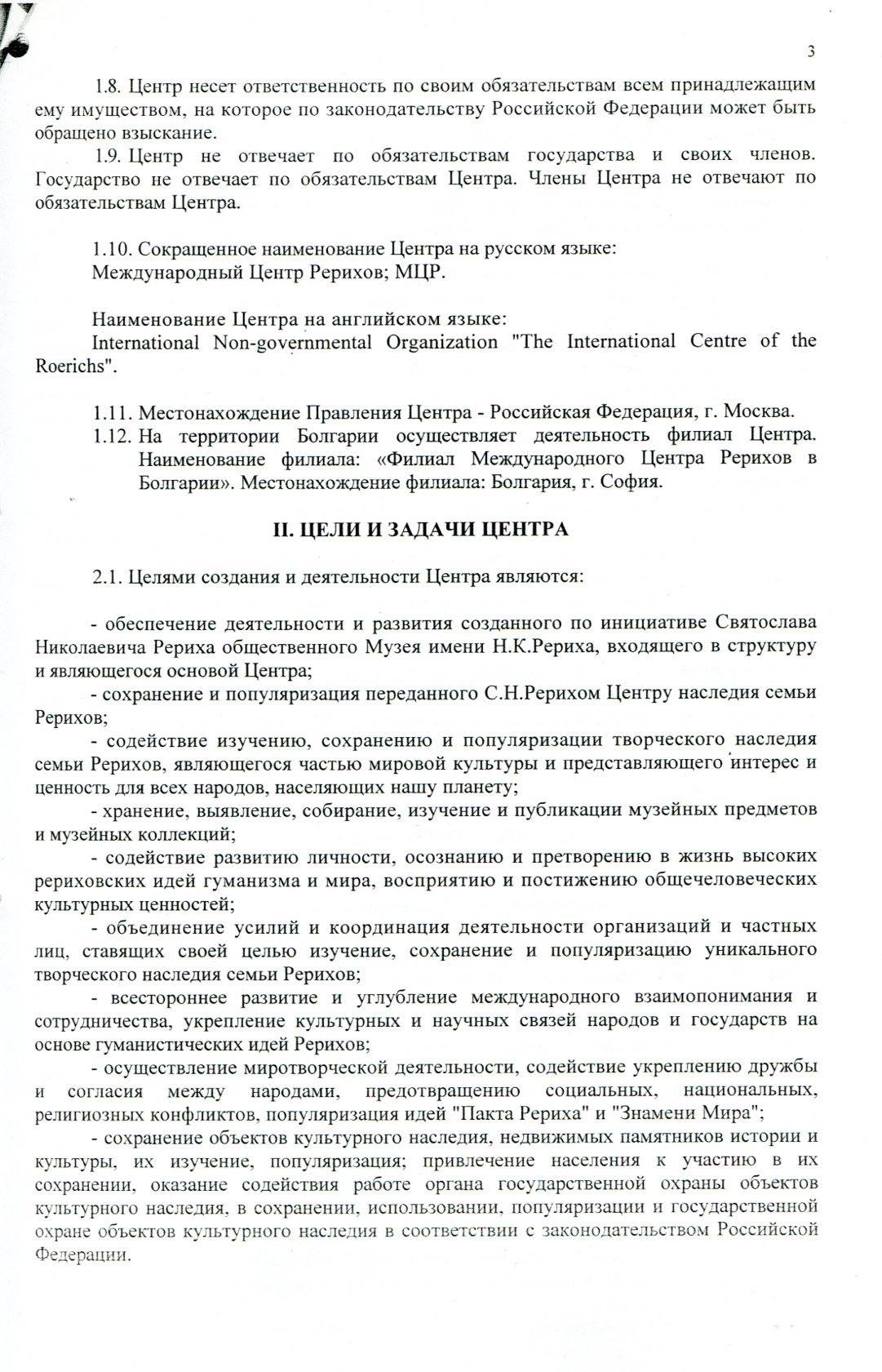 3

1.8. Центр несет ответственность по своим обязательствам всем принадлежащим ему имуществом, на которое по законодательству Российской Федерации может быть обращено взыскание.

1.9. Центр не отвечает по обязательствам государства и своих членов. Государство не отвечает по обязательствам Центра. Члены Центра не отвечают по обязательствам Центра.

1.10. Сокращенное наименование Центра на русском языке:
Международный Центр Рерихов; МЦР.

Наименование Центра на английском языке:
International Non-governmental Organization "The International Centre of the Roerichs".

1.11. Местонахождение Правления Центра - Российская Федерация, г. Москва.
1.12. На территории Болгарии осуществляет деятельность филиал Центра. Наименование филиала: «Филиал Международного Центра Рерихов в Болгарии». Местонахождение филиала: Болгария, г. София.

II. ЦЕЛИ И ЗАДАЧИ ЦЕНТРА

2.1. Целями создания и деятельности Центра являются:

- обеспечение деятельности и развития созданного по инициативе Святослава Николаевича Рериха общественного Музея имени Н.К.Рериха, входящего в структуру и являющегося основой Центра;
- сохранение и популяризация переданного С.Н.Рерихом Центру наследия семьи Рерихов;
- содействие изучению, сохранению и популяризации творческого наследия семьи Рерихов, являющегося частью мировой культуры и представляющего интерес и ценность для всех народов, населяющих нашу планету;
- хранение, выявление, собирание, изучение и публикации музейных предметов и музейных коллекций;
- содействие развитию личности, осознанию и претворению в жизнь высоких рериховских идей гуманизма и мира, восприятию и постижению общечеловеческих культурных ценностей;
- объединение усилий и координация деятельности организаций и частных лиц, ставящих своей целью изучение, сохранение и популяризацию уникального творческого наследия семьи Рерихов;
- всестороннее развитие и углубление международного взаимопонимания и сотрудничества, укрепление культурных и научных связей народов и государств на основе гуманистических идей Рерихов;
- осуществление миротворческой деятельности, содействие укреплению дружбы и согласия между народами, предотвращению социальных, национальных, религиозных конфликтов, популяризация идей "Пакта Рериха" и "Знамени Мира";
- сохранение объектов культурного наследия, недвижимых памятников истории и культуры, их изучение, популяризация; привлечение населения к участию в их сохранении, оказание содействия работе органа государственной охраны объектов культурного наследия, в сохранении, использовании, популяризации и государственной охране объектов культурного наследия в соответствии с законодательством Российской Федерации.